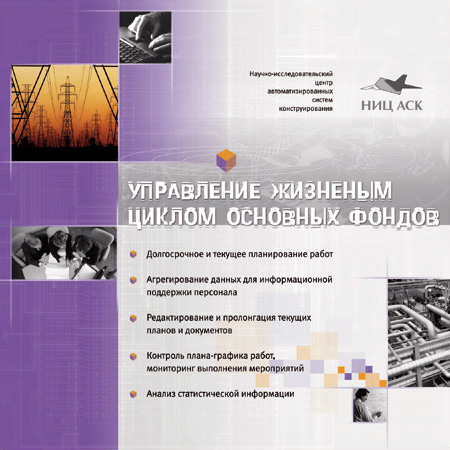 Научно-исследовательский
центр
автоматизированных
систем
конструирования

НИЦ АСК

УПРАВЛЕНИЕ ЖИЗНЕНЫМ ЦИКЛОМ ОСНОВНЫХ ФОНДОВ

• Долгосрочное и текущее планирование работ

• Агрегирование данных для информационной поддержки персонала

• Редактирование и пролонгация текущих планов и документов

• Контроль плана-графика работ, мониторинг выполнения мероприятий

• Анализ статистической информации